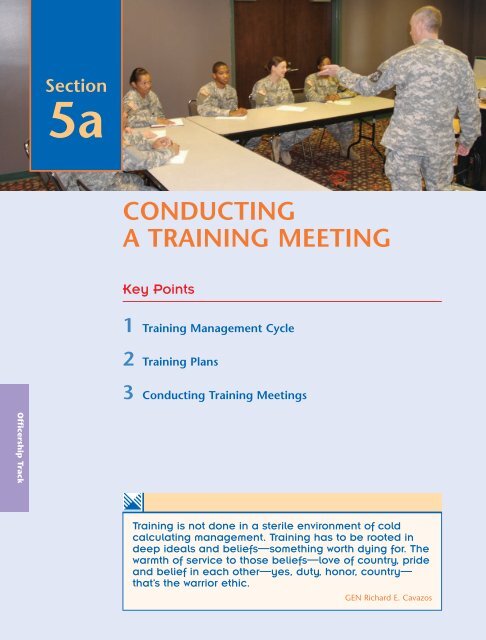 Section
5a

CONDUCTING A TRAINING MEETING

Key Points

1 Training Management Cycle

2 Training Plans

3 Conducting Training Meetings

Officership Track

Training is not done in a sterile environment of cold calculating management. Training has to be rooted in deep ideals and beliefs—something worth dying for. The warmth of service to those beliefs—love of country, pride and belief in each other—yes, duty, honor, country—that's the warrior ethic.

GEN Richard E. Cavazos